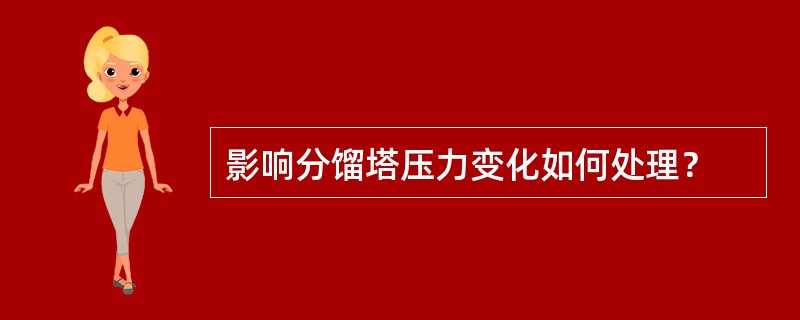 影响分馏塔压力变化如何处理？